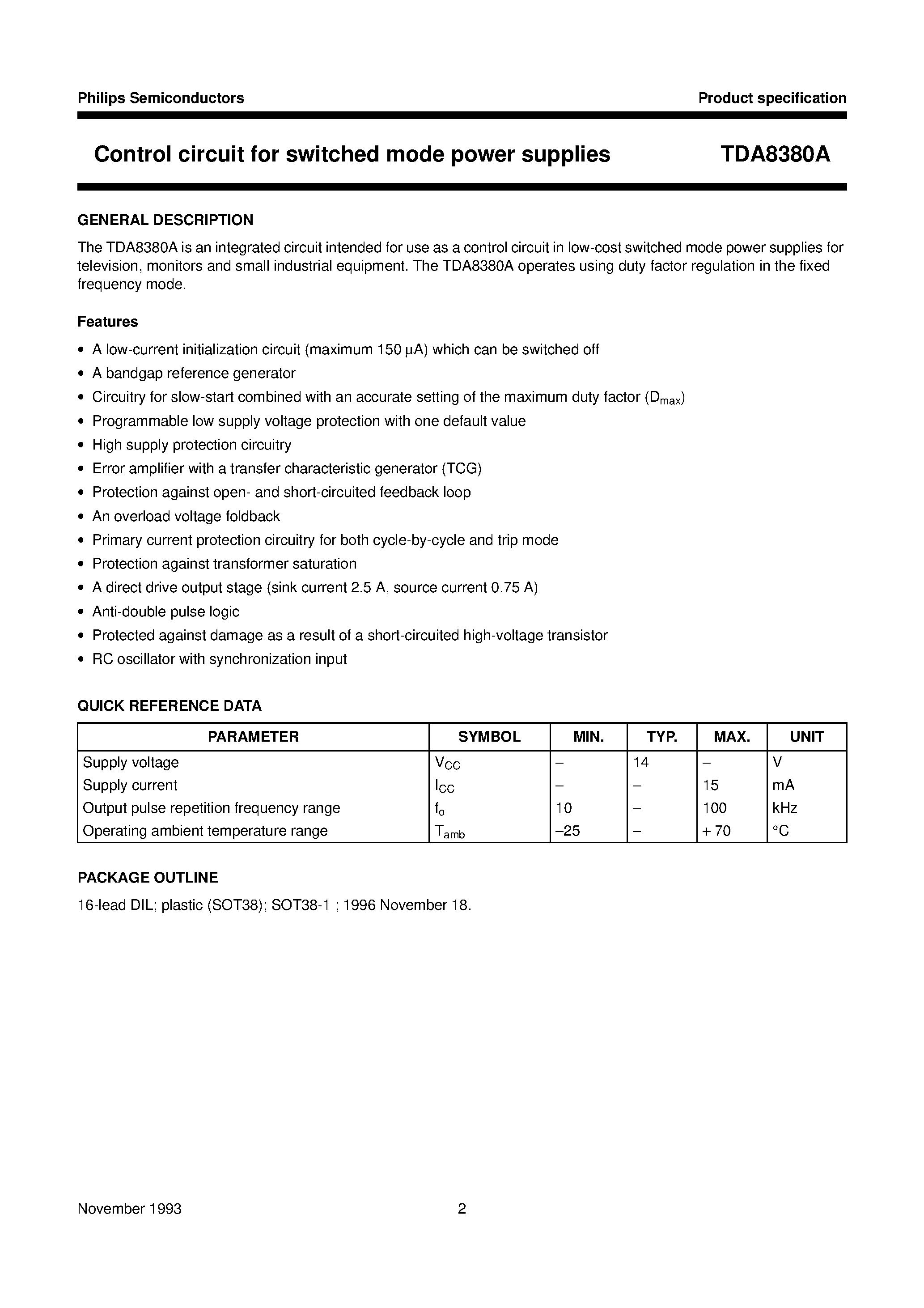 Philips Semiconductors

Product specification

Control circuit for switched mode power supplies

TDA8380A

GENERAL DESCRIPTION

The TDA8380A is an integrated circuit intended for use as a control circuit in low-cost switched mode power supplies for television, monitors and small industrial equipment. The TDA8380A operates using duty factor regulation in the fixed frequency mode.

Features

• A low-current initialization circuit (maximum 150 µA) which can be switched off
• A bandgap reference generator
• Circuitry for slow-start combined with an accurate setting of the maximum duty factor ($D_{max}$)
• Programmable low supply voltage protection with one default value
• High supply protection circuitry
• Error amplifier with a transfer characteristic generator (TCG)
• Protection against open- and short-circuited feedback loop
• An overload voltage foldback
• Primary current protection circuitry for both cycle-by-cycle and trip mode
• Protection against transformer saturation
• A direct drive output stage (sink current 2.5 A, source current 0.75 A)
• Anti-double pulse logic
• Protected against damage as a result of a short-circuited high-voltage transistor
• RC oscillator with synchronization input

QUICK REFERENCE DATA

| PARAMETER | SYMBOL | MIN. | TYP. | MAX. | UNIT |
|---|---|---|---|---|---|
| Supply voltage | $V_{CC}$ | – | 14 | – | V |
| Supply current | $I_{CC}$ | – | – | 15 | mA |
| Output pulse repetition frequency range | $f_o$ | 10 | – | 100 | kHz |
| Operating ambient temperature range | $T_{amb}$ | –25 | – | + 70 | °C |

PACKAGE OUTLINE

16-lead DIL; plastic (SOT38); SOT38-1 ; 1996 November 18.

November 1993

2